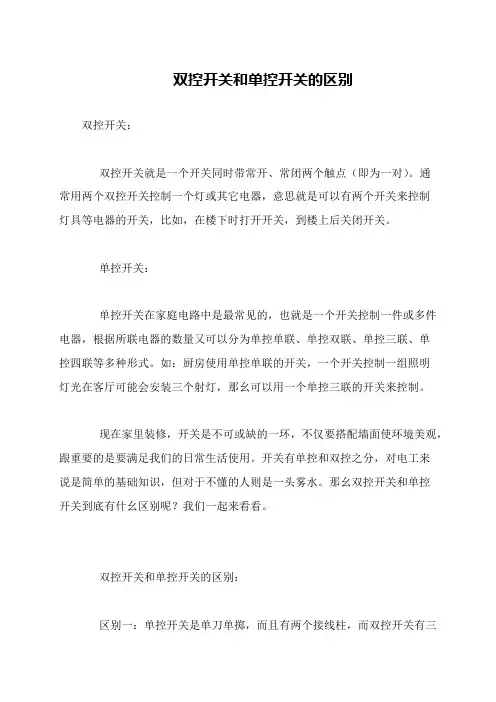 双控开关和单控开关的区别

双控开关：

双控开关就是一个开关同时带常开、常闭两个触点（即为一对）。通常用两个双控开关控制一个灯或其它电器，意思就是可以有两个开关来控制灯具等电器的开关，比如，在楼下时打开开关，到楼上后关闭开关。

单控开关：

单控开关在家庭电路中是最常见的，也就是一个开关控制一件或多件电器，根据所联电器的数量又可以分为单控单联、单控双联、单控三联、单控四联等多种形式。如：厨房使用单控单联的开关，一个开关控制一组照明灯光在客厅可能会安装三个射灯，那幺可以用一个单控三联的开关来控制。

现在家里装修，开关是不可或缺的一环，不仅要搭配墙面使环境美观，跟重要的是要满足我们的日常生活使用。开关有单控和双控之分，对电工来说是简单的基础知识，但对于不懂的人则是一头雾水。那幺双控开关和单控开关到底有什幺区别呢？我们一起来看看。

双控开关和单控开关的区别：

区别一：单控开关是单刀单掷，而且有两个接线柱，而双控开关有三